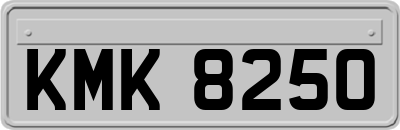 KMK 8250